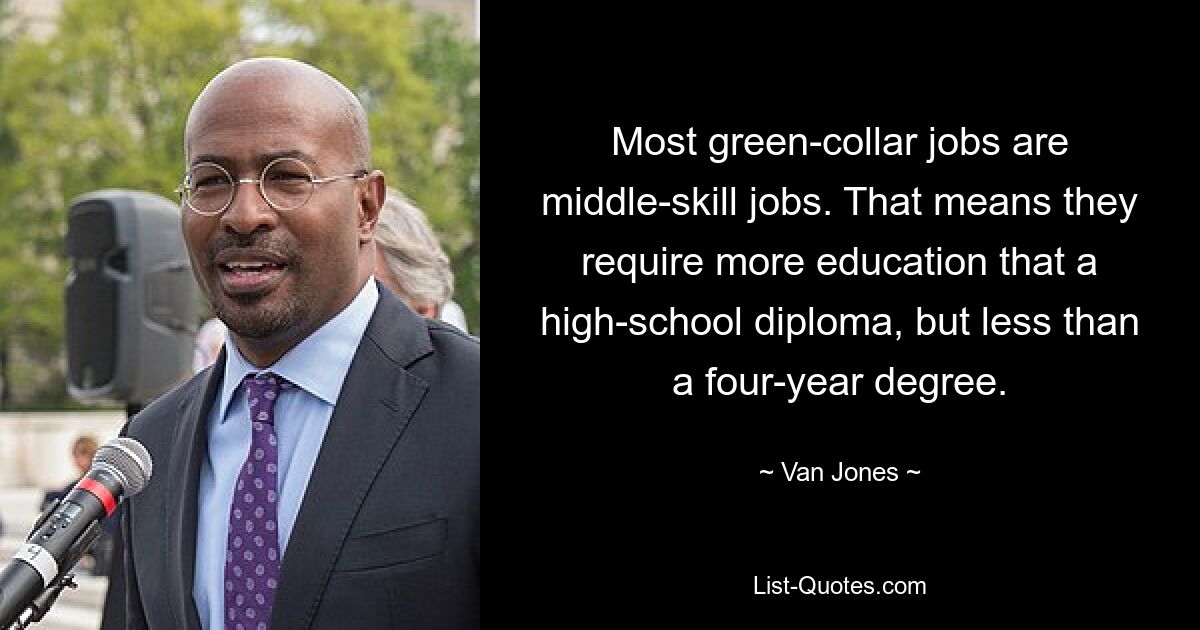 Most green-collar jobs are middle-skill jobs. That means they require more education that a high-school diploma, but less than a four-year degree.

~ Van Jones ~

List-Quotes.com